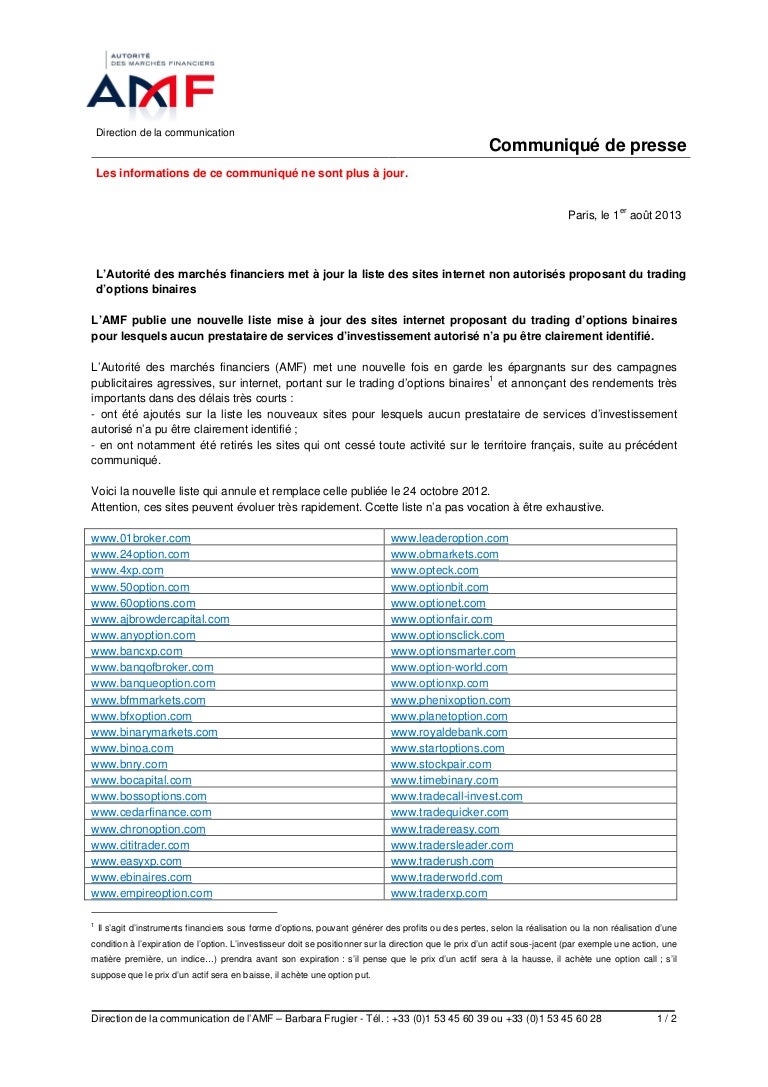 AUTORITÉ DES MARCHÉS FINANCIERS

AMF

Direction de la communication

Communiqué de presse

Les informations de ce communiqué ne sont plus à jour.

Paris, le 1$^{er}$ août 2013

L'Autorité des marchés financiers met à jour la liste des sites internet non autorisés proposant du trading d'options binaires

L'AMF publie une nouvelle liste mise à jour des sites internet proposant du trading d'options binaires pour lesquels aucun prestataire de services d'investissement autorisé n'a pu être clairement identifié.

L'Autorité des marchés financiers (AMF) met une nouvelle fois en garde les épargnants sur des campagnes publicitaires agressives, sur internet, portant sur le trading d'options binaires$^1$ et annonçant des rendements très importants dans des délais très courts :
- ont été ajoutés sur la liste les nouveaux sites pour lesquels aucun prestataire de services d'investissement autorisé n'a pu être clairement identifié ;
- en ont notamment été retirés les sites qui ont cessé toute activité sur le territoire français, suite au précédent communiqué.

Voici la nouvelle liste qui annule et remplace celle publiée le 24 octobre 2012.
Attention, ces sites peuvent évoluer très rapidement. Ccette liste n'a pas vocation à être exhaustive.

| | |
|---|---|
| www.01broker.com | www.leaderoption.com |
| www.24option.com | www.obmarkets.com |
| www.4xp.com | www.opteck.com |
| www.50option.com | www.optionbit.com |
| www.60options.com | www.optionet.com |
| www.ajbrowdercapital.com | www.optionfair.com |
| www.anyoption.com | www.optionsclick.com |
| www.bancxp.com | www.optionsmarter.com |
| www.banqofbroker.com | www.option-world.com |
| www.banqueoption.com | www.optionxp.com |
| www.bfmmarkets.com | www.phenixoption.com |
| www.bfxoption.com | www.planetoption.com |
| www.binarymarkets.com | www.royaldebank.com |
| www.binoa.com | www.startoptions.com |
| www.bnry.com | www.stockpair.com |
| www.bocapital.com | www.timebinary.com |
| www.bossoptions.com | www.tradecall-invest.com |
| www.cedarfinance.com | www.tradequicker.com |
| www.chronoption.com | www.tradereasy.com |
| www.cititrader.com | www.tradersleader.com |
| www.easyxp.com | www.traderush.com |
| www.ebinaires.com | www.traderworld.com |
| www.empireoption.com | www.traderxp.com |

$^1$ Il s'agit d'instruments financiers sous forme d'options, pouvant générer des profits ou des pertes, selon la réalisation ou la non réalisation d'une condition à l'expiration de l'option. L'investisseur doit se positionner sur la direction que le prix d'un actif sous-jacent (par exemple une action, une matière première, un indice…) prendra avant son expiration : s'il pense que le prix d'un actif sera à la hausse, il achète une option call ; s'il suppose que le prix d'un actif sera en baisse, il achète une option put.

Direction de la communication de l'AMF – Barbara Frugier - Tél. : +33 (0)1 53 45 60 39 ou +33 (0)1 53 45 60 28 1 / 2